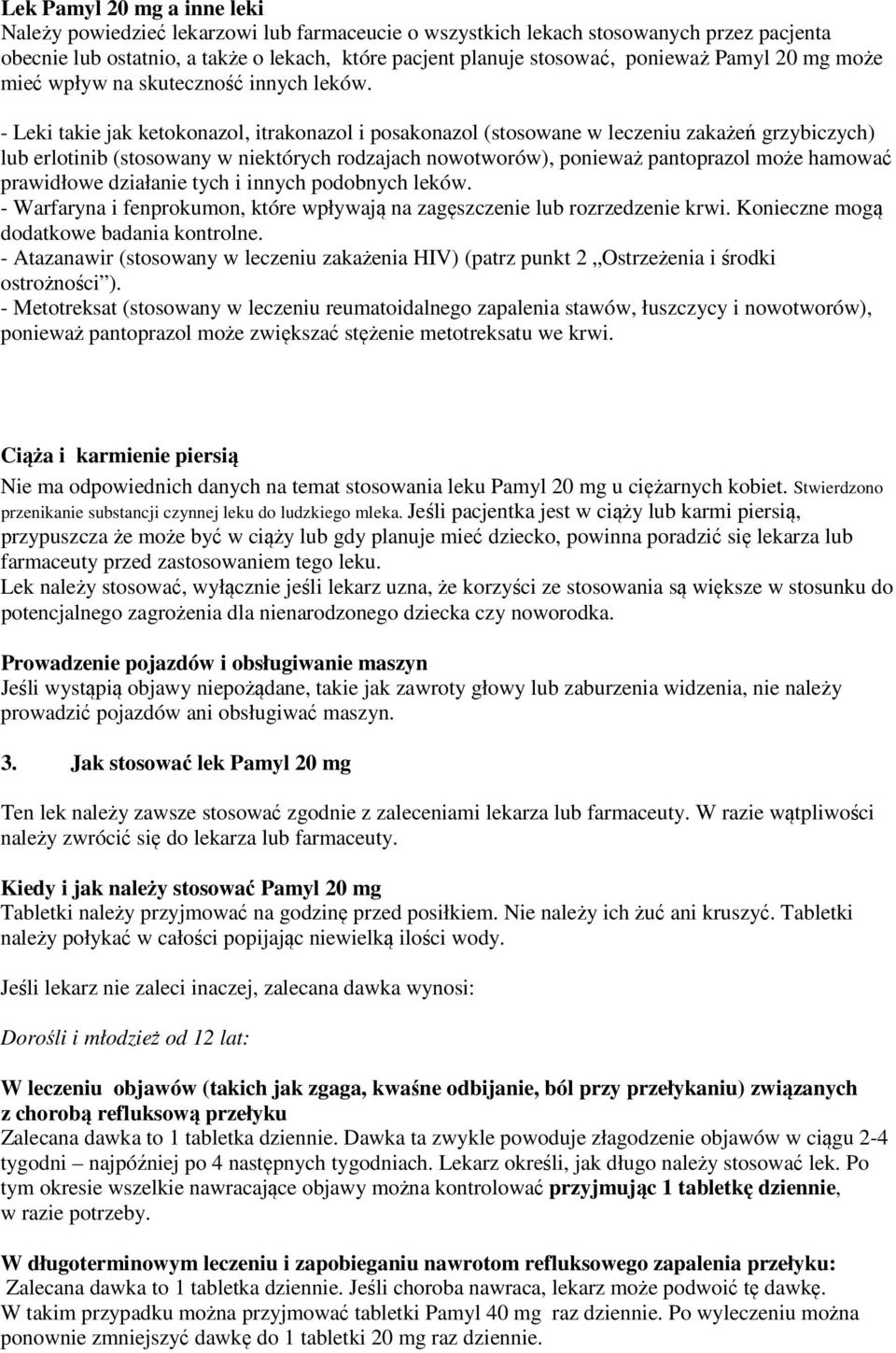 Lek Pamyl 20 mg a inne leki
Należy powiedzieć lekarzowi lub farmaceucie o wszystkich lekach stosowanych przez pacjenta obecnie lub ostatnio, a także o lekach, które pacjent planuje stosować, ponieważ Pamyl 20 mg może mieć wpływ na skuteczność innych leków.

- Leki takie jak ketokonazol, itrakonazol i posakonazol (stosowane w leczeniu zakażeń grzybiczych) lub erlotinib (stosowany w niektórych rodzajach nowotworów), ponieważ pantoprazol może hamować prawidłowe działanie tych i innych podobnych leków.
- Warfaryna i fenprokumon, które wpływają na zagęszczenie lub rozrzedzenie krwi. Konieczne mogą dodatkowe badania kontrolne.
- Atazanawir (stosowany w leczeniu zakażenia HIV) (patrz punkt 2 „Ostrzeżenia i środki ostrożności”).
- Metotreksat (stosowany w leczeniu reumatoidalnego zapalenia stawów, łuszczycy i nowotworów), ponieważ pantoprazol może zwiększać stężenie metotreksatu we krwi.

Ciąża i karmienie piersią
Nie ma odpowiednich danych na temat stosowania leku Pamyl 20 mg u ciężarnych kobiet. Stwierdzono przenikanie substancji czynnej leku do ludzkiego mleka. Jeśli pacjentka jest w ciąży lub karmi piersią, przypuszcza że może być w ciąży lub gdy planuje mieć dziecko, powinna poradzić się lekarza lub farmaceuty przed zastosowaniem tego leku.
Lek należy stosować, wyłącznie jeśli lekarz uzna, że korzyści ze stosowania są większe w stosunku do potencjalnego zagrożenia dla nienarodzonego dziecka czy noworodka.

Prowadzenie pojazdów i obsługiwanie maszyn
Jeśli wystąpią objawy niepożądane, takie jak zawroty głowy lub zaburzenia widzenia, nie należy prowadzić pojazdów ani obsługiwać maszyn.

3. Jak stosować lek Pamyl 20 mg

Ten lek należy zawsze stosować zgodnie z zaleceniami lekarza lub farmaceuty. W razie wątpliwości należy zwrócić się do lekarza lub farmaceuty.

Kiedy i jak należy stosować Pamyl 20 mg
Tabletki należy przyjmować na godzinę przed posiłkiem. Nie należy ich żuć ani kruszyć. Tabletki należy połykać w całości popijając niewielką ilości wody.

Jeśli lekarz nie zaleci inaczej, zalecana dawka wynosi:

Dorośli i młodzież od 12 lat:

W leczeniu objawów (takich jak zgaga, kwaśne odbijanie, ból przy przełykaniu) związanych z chorobą refluksową przełyku
Zalecana dawka to 1 tabletka dziennie. Dawka ta zwykle powoduje złagodzenie objawów w ciągu 2-4 tygodni – najpóźniej po 4 następnych tygodniach. Lekarz określi, jak długo należy stosować lek. Po tym okresie wszelkie nawracające objawy można kontrolować przyjmując 1 tabletkę dziennie, w razie potrzeby.

W długoterminowym leczeniu i zapobieganiu nawrotom refluksowego zapalenia przełyku:
Zalecana dawka to 1 tabletka dziennie. Jeśli choroba nawraca, lekarz może podwoić tę dawkę. W takim przypadku można przyjmować tabletki Pamyl 40 mg raz dziennie. Po wyleczeniu można ponownie zmniejszyć dawkę do 1 tabletki 20 mg raz dziennie.